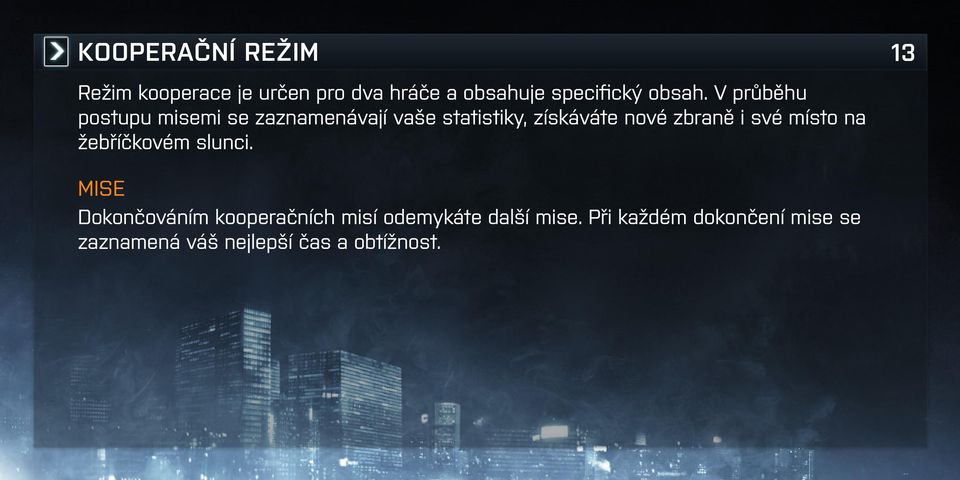 KOOPERAČNÍ REŽIM

13

Režim kooperace je určen pro dva hráče a obsahuje specifický obsah. V průběhu postupu misemi se zaznamenávají vaše statistiky, získáváte nové zbraně i své místo na žebříčkovém slunci.

MISE

Dokončováním kooperačních misí odemykáte další mise. Při každém dokončení mise se zaznamená váš nejlepší čas a obtížnost.